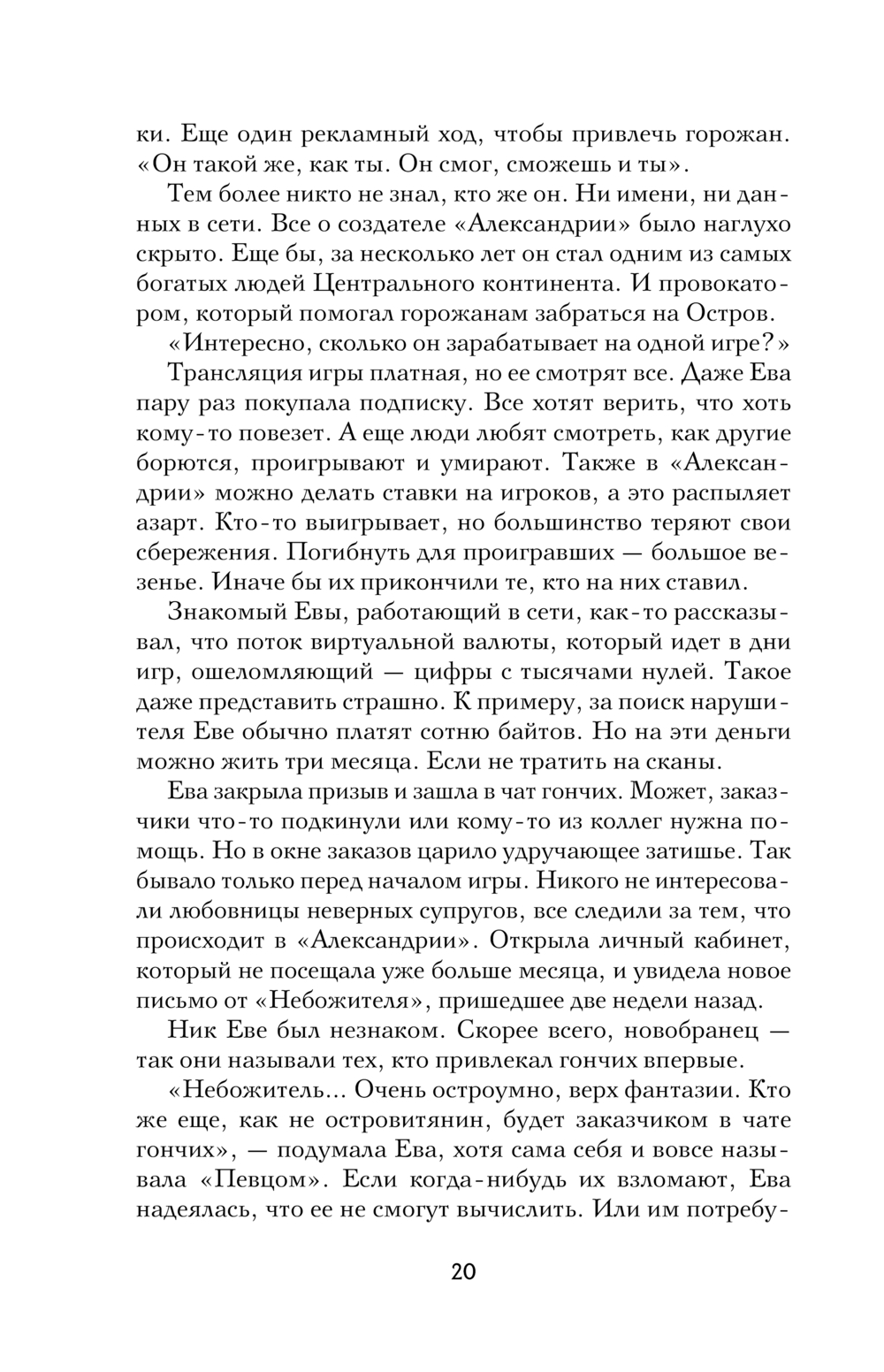 ки. Еще один рекламный ход, чтобы привлечь горожан. «Он такой же, как ты. Он смог, сможешь и ты».

Тем более никто не знал, кто же он. Ни имени, ни данных в сети. Все о создателе «Александрии» было наглухо скрыто. Еще бы, за несколько лет он стал одним из самых богатых людей Центрального континента. И провокатором, который помогал горожанам забраться на Остров.

«Интересно, сколько он зарабатывает на одной игре?»

Трансляция игры платная, но ее смотрят все. Даже Ева пару раз покупала подписку. Все хотят верить, что хоть кому-то повезет. А еще люди любят смотреть, как другие борются, проигрывают и умирают. Также в «Александрии» можно делать ставки на игроков, а это распыляет азарт. Кто-то выигрывает, но большинство теряют свои сбережения. Погибнуть для проигравших — большое везенье. Иначе бы их прикончили те, кто на них ставил.

Знакомый Евы, работающий в сети, как-то рассказывал, что поток виртуальной валюты, который идет в дни игр, ошеломляющий — цифры с тысячами нулей. Такое даже представить страшно. К примеру, за поиск нарушителя Еве обычно платят сотню байтов. Но на эти деньги можно жить три месяца. Если не тратить на сканы.

Ева закрыла призыв и зашла в чат гончих. Может, заказчики что-то подкинули или кому-то из коллег нужна помощь. Но в окне заказов царило удручающее затишье. Так бывало только перед началом игры. Никого не интересовали любовницы неверных супругов, все следили за тем, что происходит в «Александрии». Открыла личный кабинет, который не посещала уже больше месяца, и увидела новое письмо от «Небожителя», пришедшее две недели назад.

Ник Еве был незнаком. Скорее всего, новобранец — так они называли тех, кто привлекал гончих впервые.

«Небожитель… Очень остроумно, верх фантазии. Кто же еще, как не островитянин, будет заказчиком в чате гончих», — подумала Ева, хотя сама себя и вовсе называла «Певцом». Если когда-нибудь их взломают, Ева надеялась, что ее не смогут вычислить. Или им потребу-

20